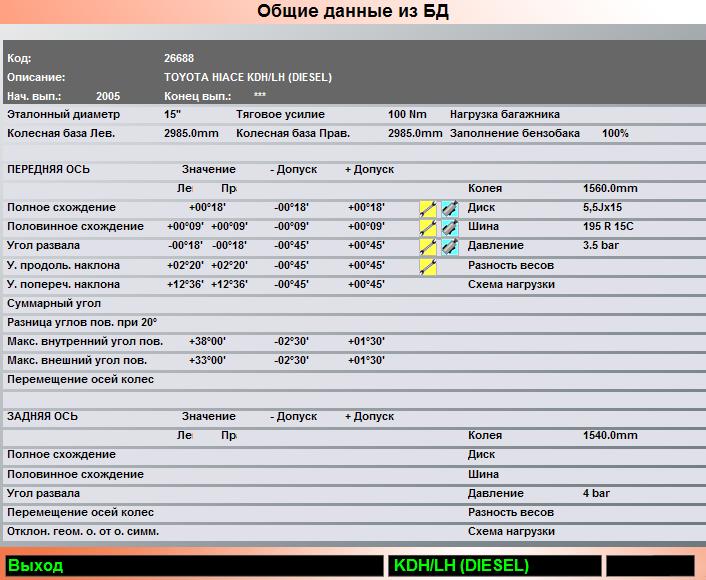 Общие данные из БД

Код: 26688
Описание: TOYOTA HIACE KDH/LH (DIESEL)
Нач. вып.: 2005 Конец вып.: ***

Эталонный диаметр 15" Тяговое усилие 100 Nm Нагрузка багажника
Колесная база Лев. 2985.0mm Колесная база Прав. 2985.0mm Заполнение бензобака 100%

| ПЕРЕДНЯЯ ОСЬ | Значение | | - Допуск | + Допуск | | |
|---|---|---|---|---|---|---|
| | Ле | Пр | | | Колея | 1560.0mm |
| Полное схождение | +00°18' | | -00°18' | +00°18' | Диск | 5,5Jx15 |
| Половинное схождение | +00°09' | +00°09' | -00°09' | +00°09' | Шина | 195 R 15C |
| Угол развала | -00°18' | -00°18' | -00°45' | +00°45' | Давление | 3.5 bar |
| У. продоль. наклона | +02°20' | +02°20' | -00°45' | +00°45' | Разность весов | |
| У. попереч. наклона | +12°36' | +12°36' | -00°45' | +00°45' | Схема нагрузки | |
| Суммарный угол | | | | | | |
| Разница углов пов. при 20° | | | | | | |
| Макс. внутренний угол пов. | +38°00' | | -02°30' | +01°30' | | |
| Макс. внешний угол пов. | +33°00' | | -02°30' | +01°30' | | |
| Перемещение осей колес | | | | | | |

| ЗАДНЯЯ ОСЬ | Значение | | - Допуск | + Допуск | | |
|---|---|---|---|---|---|---|
| | Ле | Пр | | | Колея | 1540.0mm |
| Полное схождение | | | | | Диск | |
| Половинное схождение | | | | | Шина | |
| Угол развала | | | | | Давление | 4 bar |
| Перемещение осей колес | | | | | Разность весов | |
| Отклон. геом. о. от о. симм. | | | | | Схема нагрузки | |

Выход KDH/LH (DIESEL)